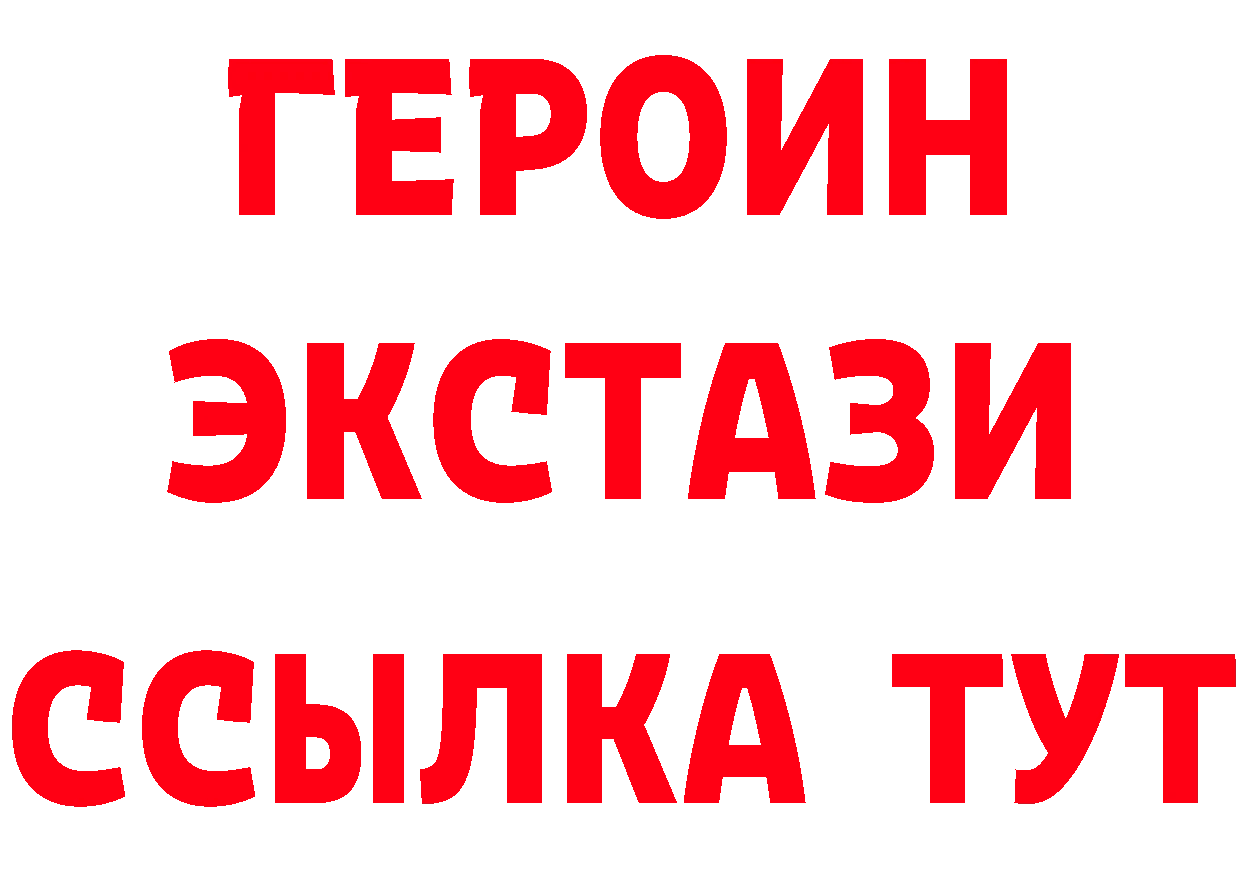 ГЕРОИН
ЭКСТАЗИ
ССЫЛКА ТУТ